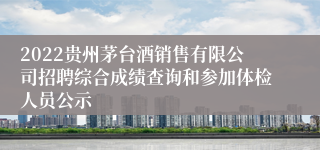 2022贵州茅台酒销售有限公司招聘综合成绩查询和参加体检人员公示